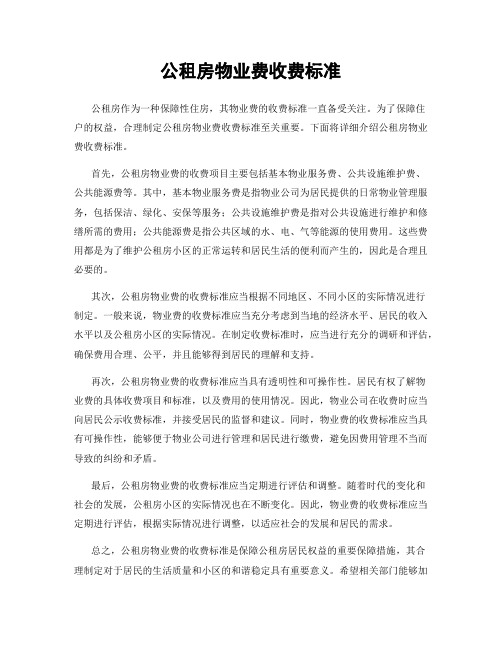 公租房物业费收费标准

公租房作为一种保障性住房，其物业费的收费标准一直备受关注。为了保障住户的权益，合理制定公租房物业费收费标准至关重要。下面将详细介绍公租房物业费收费标准。

首先，公租房物业费的收费项目主要包括基本物业服务费、公共设施维护费、公共能源费等。其中，基本物业服务费是指物业公司为居民提供的日常物业管理服务，包括保洁、绿化、安保等服务；公共设施维护费是指对公共设施进行维护和修缮所需的费用；公共能源费是指公共区域的水、电、气等能源的使用费用。这些费用都是为了维护公租房小区的正常运转和居民生活的便利而产生的，因此是合理且必要的。

其次，公租房物业费的收费标准应当根据不同地区、不同小区的实际情况进行制定。一般来说，物业费的收费标准应当充分考虑到当地的经济水平、居民的收入水平以及公租房小区的实际情况。在制定收费标准时，应当进行充分的调研和评估，确保费用合理、公平，并且能够得到居民的理解和支持。

再次，公租房物业费的收费标准应当具有透明性和可操作性。居民有权了解物业费的具体收费项目和标准，以及费用的使用情况。因此，物业公司在收费时应当向居民公示收费标准，并接受居民的监督和建议。同时，物业费的收费标准应当具有可操作性，能够便于物业公司进行管理和居民进行缴费，避免因费用管理不当而导致的纠纷和矛盾。

最后，公租房物业费的收费标准应当定期进行评估和调整。随着时代的变化和社会的发展，公租房小区的实际情况也在不断变化。因此，物业费的收费标准应当定期进行评估，根据实际情况进行调整，以适应社会的发展和居民的需求。

总之，公租房物业费的收费标准是保障公租房居民权益的重要保障措施，其合理制定对于居民的生活质量和小区的和谐稳定具有重要意义。希望相关部门能够加